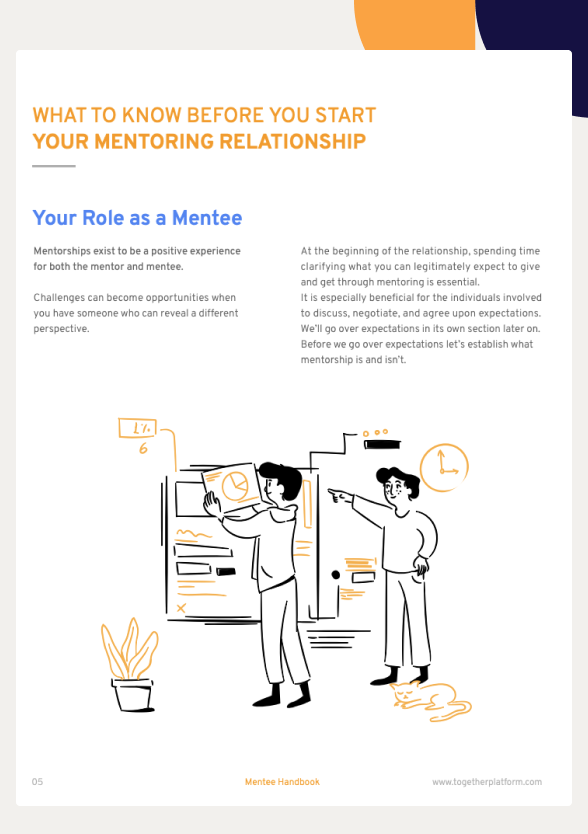 WHAT TO KNOW BEFORE YOU START
YOUR MENTORING RELATIONSHIP

Your Role as a Mentee

Mentorships exist to be a positive experience for both the mentor and mentee.

Challenges can become opportunities when you have someone who can reveal a different perspective.

At the beginning of the relationship, spending time clarifying what you can legitimately expect to give and get through mentoring is essential.
It is especially beneficial for the individuals involved to discuss, negotiate, and agree upon expectations. We'll go over expectations in its own section later on. Before we go over expectations let's establish what mentorship is and isn't.

1%
6

05 Mentee Handbook www.togetherplatform.com